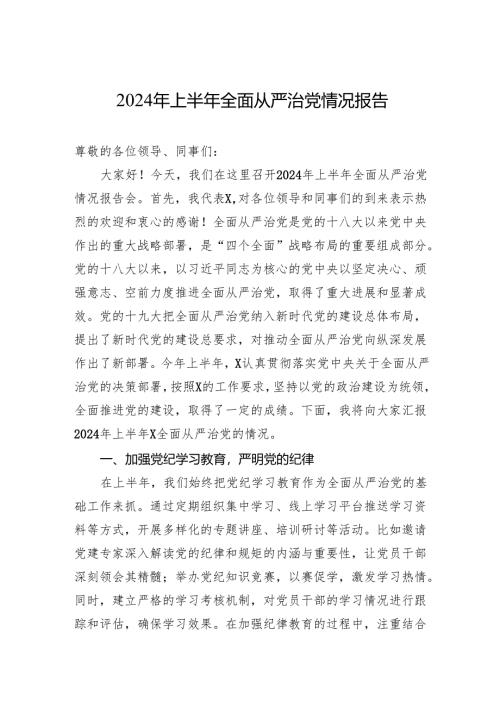 2024年上半年全面从严治党情况报告

尊敬的各位领导、同事们：

大家好！今天，我们在这里召开2024年上半年全面从严治党情况报告会。首先，我代表X，对各位领导和同事们的到来表示热烈的欢迎和衷心的感谢！全面从严治党是党的十八大以来党中央作出的重大战略部署，是“四个全面”战略布局的重要组成部分。党的十八大以来，以习近平同志为核心的党中央以坚定决心、顽强意志、空前力度推进全面从严治党，取得了重大进展和显著成效。党的十九大把全面从严治党纳入新时代党的建设总体布局，提出了新时代党的建设总要求，对推动全面从严治党向纵深发展作出了新部署。今年上半年，X认真贯彻落实党中央关于全面从严治党的决策部署，按照X的工作要求，坚持以党的政治建设为统领，全面推进党的建设，取得了一定的成绩。下面，我将向大家汇报2024年上半年X全面从严治党的情况。

一、加强党纪学习教育，严明党的纪律

在上半年，我们始终把党纪学习教育作为全面从严治党的基础工作来抓。通过定期组织集中学习、线上学习平台推送学习资料等方式，开展多样化的专题讲座、培训研讨等活动。比如邀请党建专家深入解读党的纪律和规矩的内涵与重要性，让党员干部深刻领会其精髓；举办党纪知识竞赛，以赛促学，激发学习热情。同时，建立严格的学习考核机制，对党员干部的学习情况进行跟踪和评估，确保学习效果。在加强纪律教育的过程中，注重结合